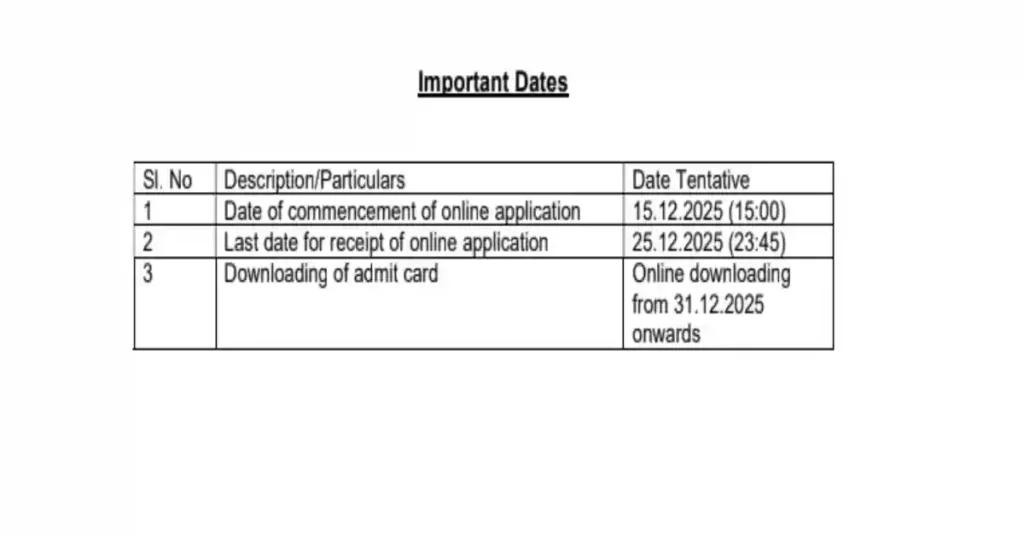 Important Dates

| Sl. No | Description/Particulars | Date Tentative |
|---|---|---|
| 1 | Date of commencement of online application | 15.12.2025 (15:00) |
| 2 | Last date for receipt of online application | 25.12.2025 (23:45) |
| 3 | Downloading of admit card | Online downloading from 31.12.2025 onwards |